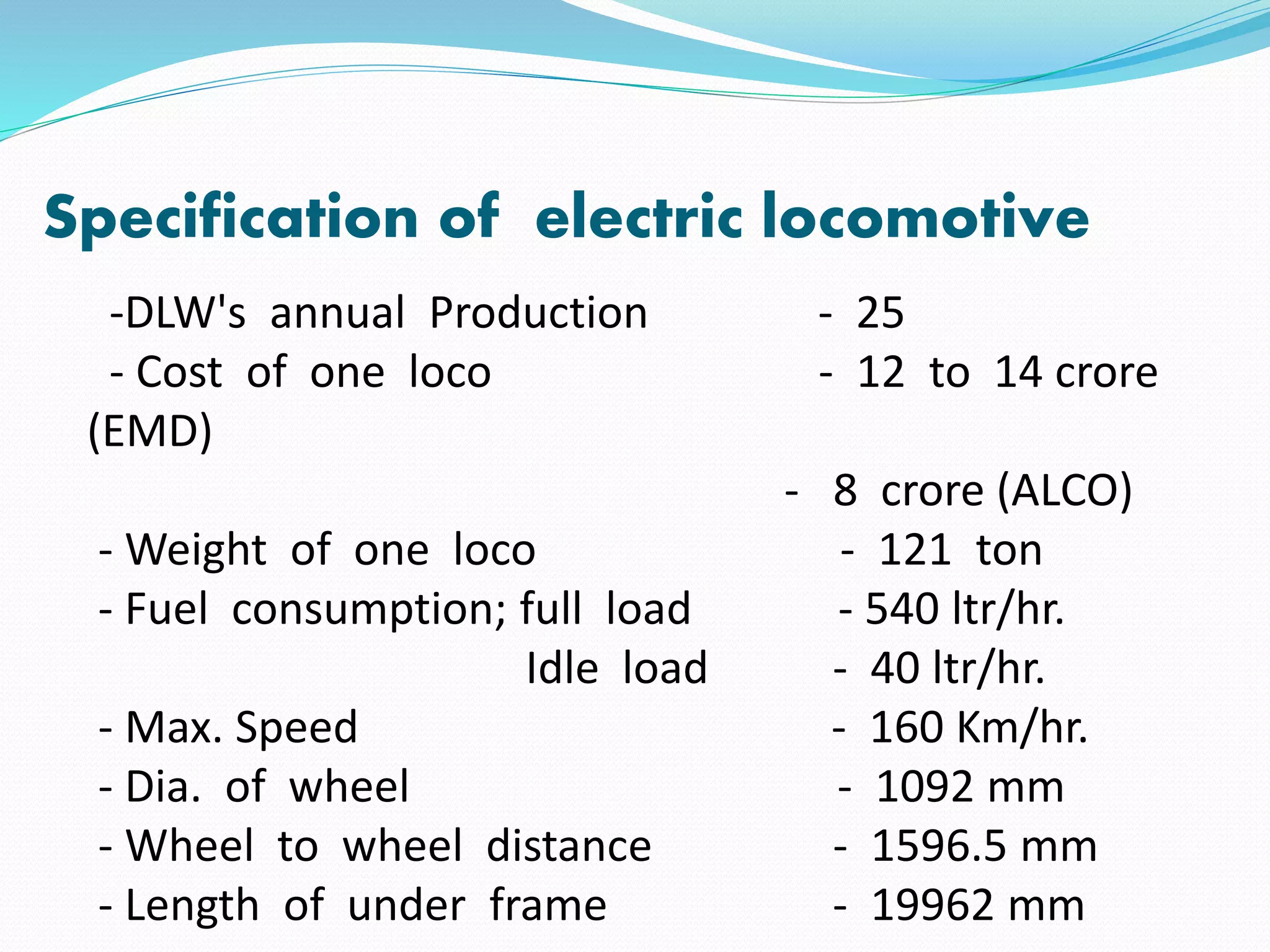 Specification of electric locomotive

-DLW's annual Production - 25
- Cost of one loco - 12 to 14 crore (EMD)
- 8 crore (ALCO)
- Weight of one loco - 121 ton
- Fuel consumption; full load - 540 ltr/hr.
Idle load - 40 ltr/hr.
- Max. Speed - 160 Km/hr.
- Dia. of wheel - 1092 mm
- Wheel to wheel distance - 1596.5 mm
- Length of under frame - 19962 mm